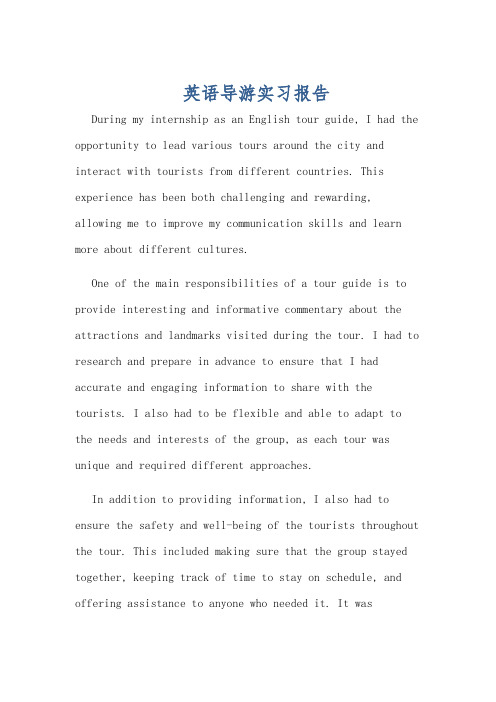 英语导游实习报告

During my internship as an English tour guide, I had the opportunity to lead various tours around the city and interact with tourists from different countries. This experience has been both challenging and rewarding, allowing me to improve my communication skills and learn more about different cultures.

One of the main responsibilities of a tour guide is to provide interesting and informative commentary about the attractions and landmarks visited during the tour. I had to research and prepare in advance to ensure that I had accurate and engaging information to share with the tourists. I also had to be flexible and able to adapt to the needs and interests of the group, as each tour was unique and required different approaches.

In addition to providing information, I also had to ensure the safety and well-being of the tourists throughout the tour. This included making sure that the group stayed together, keeping track of time to stay on schedule, and offering assistance to anyone who needed it. It was